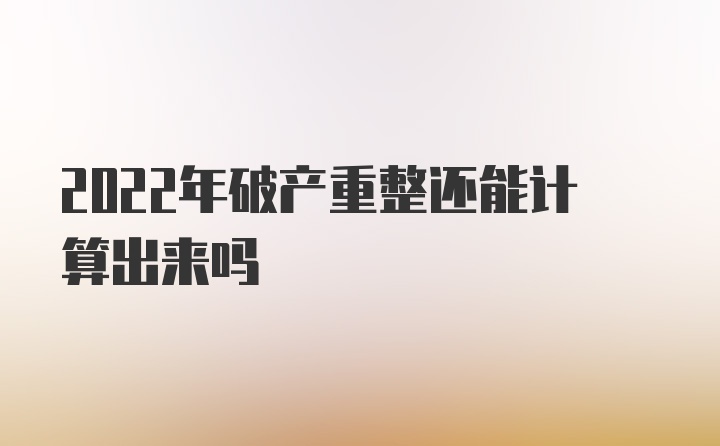 2022年破产重整还能计算出来吗